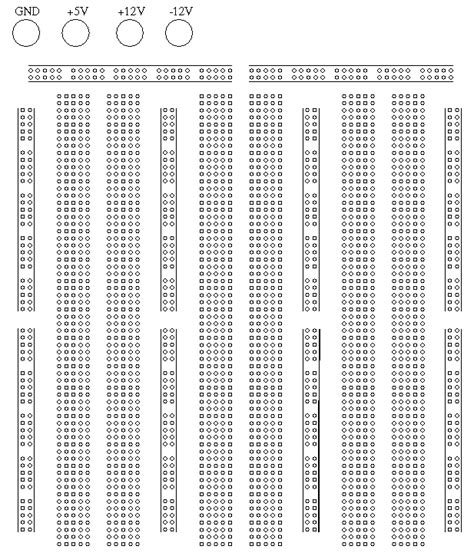 GND +5V +12V -12V